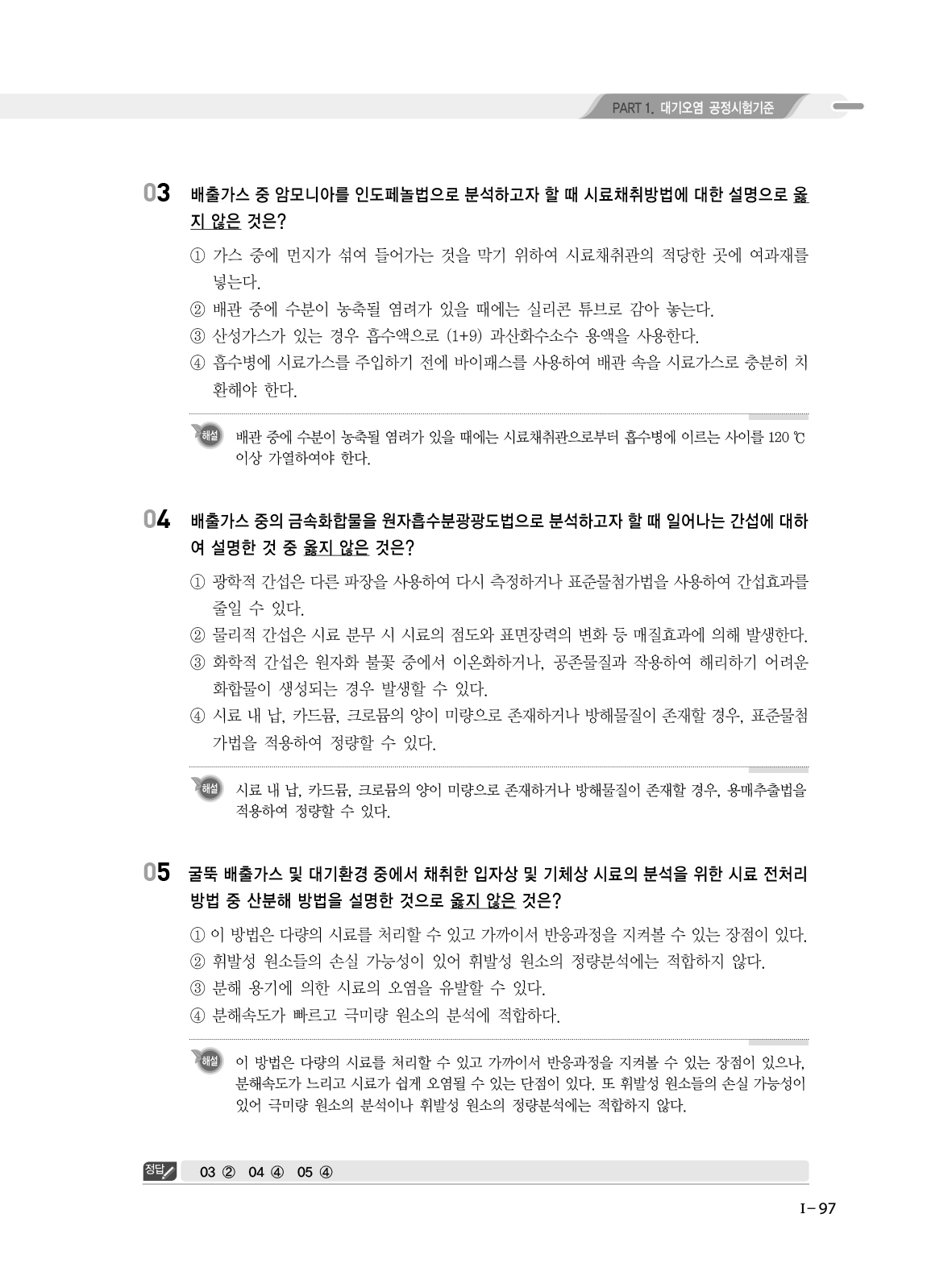 PART 1. 대기오염 공정시험기준

03 배출가스 중 암모니아를 인도페놀법으로 분석하고자 할 때 시료채취방법에 대한 설명으로 옳지 않은 것은?

① 가스 중에 먼지가 섞여 들어가는 것을 막기 위하여 시료채취관의 적당한 곳에 여과재를 넣는다.
② 배관 중에 수분이 농축될 염려가 있을 때에는 실리콘 튜브로 감아 놓는다.
③ 산성가스가 있는 경우 흡수액으로 (1+9) 과산화수소수 용액을 사용한다.
④ 흡수병에 시료가스를 주입하기 전에 바이패스를 사용하여 배관 속을 시료가스로 충분히 치환해야 한다.

해설 배관 중에 수분이 농축될 염려가 있을 때에는 시료채취관으로부터 흡수병에 이르는 사이를 120 ℃ 이상 가열하여야 한다.

04 배출가스 중의 금속화합물을 원자흡수분광광도법으로 분석하고자 할 때 일어나는 간섭에 대하여 설명한 것 중 옳지 않은 것은?

① 광학적 간섭은 다른 파장을 사용하여 다시 측정하거나 표준물첨가법을 사용하여 간섭효과를 줄일 수 있다.
② 물리적 간섭은 시료 분무 시 시료의 점도와 표면장력의 변화 등 매질효과에 의해 발생한다.
③ 화학적 간섭은 원자화 불꽃 중에서 이온화하거나, 공존물질과 작용하여 해리하기 어려운 화합물이 생성되는 경우 발생할 수 있다.
④ 시료 내 납, 카드뮴, 크로뮴의 양이 미량으로 존재하거나 방해물질이 존재할 경우, 표준물첨가법을 적용하여 정량할 수 있다.

해설 시료 내 납, 카드뮴, 크로뮴의 양이 미량으로 존재하거나 방해물질이 존재할 경우, 용매추출법을 적용하여 정량할 수 있다.

05 굴뚝 배출가스 및 대기환경 중에서 채취한 입자상 및 기체상 시료의 분석을 위한 시료 전처리 방법 중 산분해 방법을 설명한 것으로 옳지 않은 것은?

① 이 방법은 다량의 시료를 처리할 수 있고 가까이서 반응과정을 지켜볼 수 있는 장점이 있다.
② 휘발성 원소들의 손실 가능성이 있어 휘발성 원소의 정량분석에는 적합하지 않다.
③ 분해 용기에 의한 시료의 오염을 유발할 수 있다.
④ 분해속도가 빠르고 극미량 원소의 분석에 적합하다.

해설 이 방법은 다량의 시료를 처리할 수 있고 가까이서 반응과정을 지켜볼 수 있는 장점이 있으나, 분해속도가 느리고 시료가 쉽게 오염될 수 있는 단점이 있다. 또 휘발성 원소들의 손실 가능성이 있어 극미량 원소의 분석이나 휘발성 원소의 정량분석에는 적합하지 않다.

정답 03 ② 04 ④ 05 ④

I－97